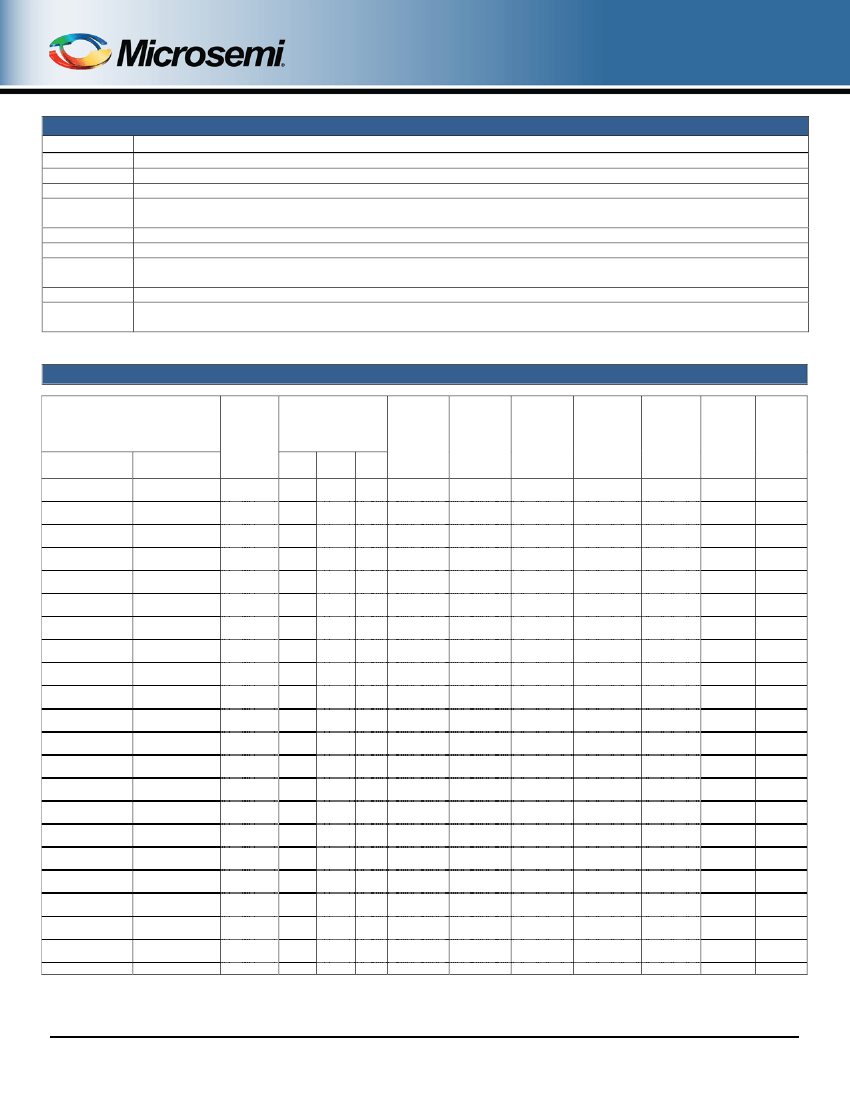 Microsemi.